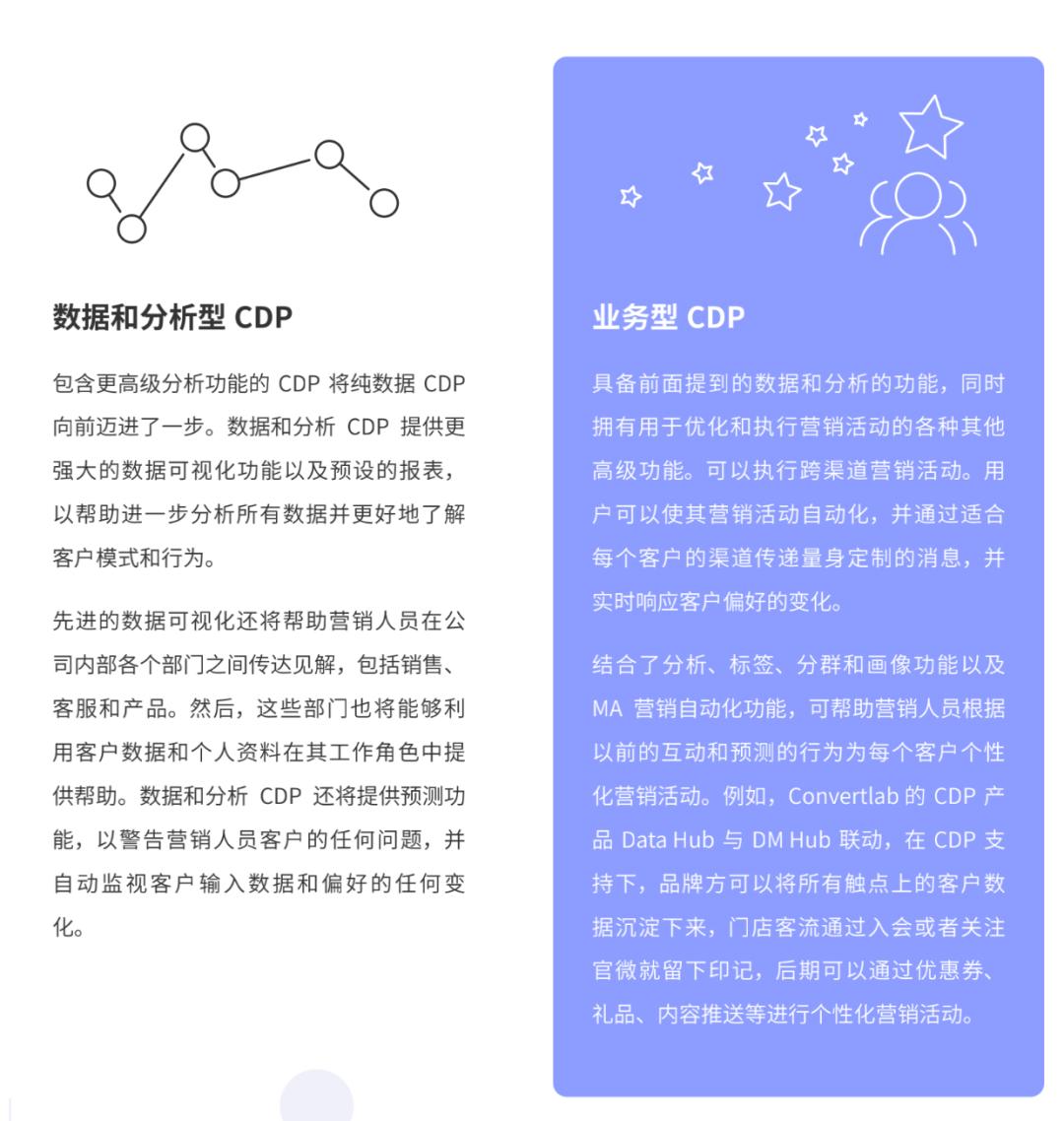 数据和分析型 CDP

包含更高级分析功能的 CDP 将纯数据 CDP 向前迈进了一步。数据和分析 CDP 提供更强大的数据可视化功能以及预设的报表，以帮助进一步分析所有数据并更好地了解客户模式和行为。

先进的数据可视化还将帮助营销人员在公司内部各个部门之间传达见解，包括销售、客服和产品。然后，这些部门也将能够利用客户数据和个人资料在其工作角色中提供帮助。数据和分析 CDP 还将提供预测功能，以警告营销人员客户的任何问题，并自动监视客户输入数据和偏好的任何变化。

业务型 CDP

具备前面提到的数据和分析的功能，同时拥有用于优化和执行营销活动的各种其他高级功能。可以执行跨渠道营销活动。用户可以使其营销活动自动化，并通过适合每个客户的渠道传递量身定制的消息，并实时响应客户偏好的变化。

结合了分析、标签、分群和画像功能以及 MA 营销自动化功能，可帮助营销人员根据以前的互动和预测的行为为每个客户个性化营销活动。例如，Convertlab 的 CDP 产品 Data Hub 与 DM Hub 联动，在 CDP 支持下，品牌方可以将所有触点上的客户数据沉淀下来，门店客流通过入会或者关注官微就留下印记，后期可以通过优惠券、礼品、内容推送等进行个性化营销活动。